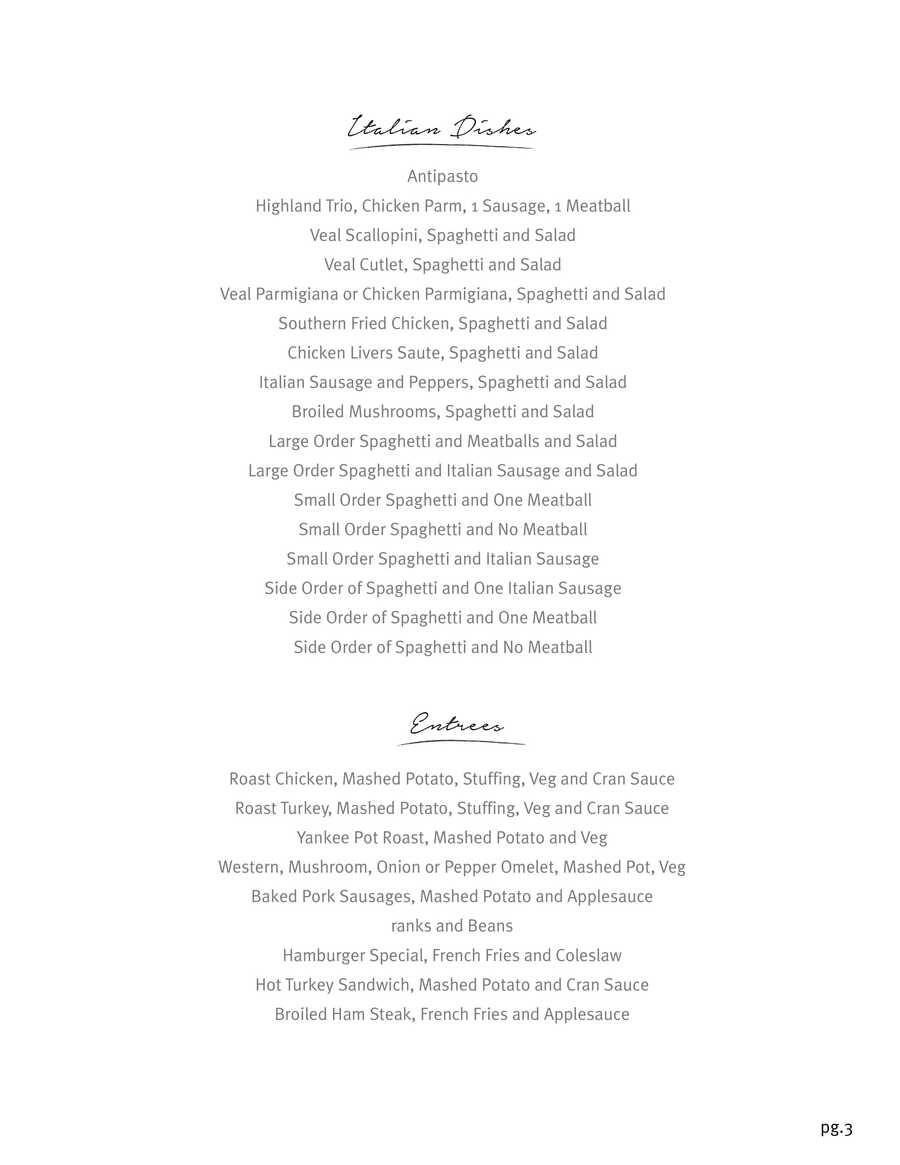 Italian Dishes

Antipasto
Highland Trio, Chicken Parm, 1 Sausage, 1 Meatball
Veal Scallopini, Spaghetti and Salad
Veal Cutlet, Spaghetti and Salad
Veal Parmigiana or Chicken Parmigiana, Spaghetti and Salad
Southern Fried Chicken, Spaghetti and Salad
Chicken Livers Saute, Spaghetti and Salad
Italian Sausage and Peppers, Spaghetti and Salad
Broiled Mushrooms, Spaghetti and Salad
Large Order Spaghetti and Meatballs and Salad
Large Order Spaghetti and Italian Sausage and Salad
Small Order Spaghetti and One Meatball
Small Order Spaghetti and No Meatball
Small Order Spaghetti and Italian Sausage
Side Order of Spaghetti and One Italian Sausage
Side Order of Spaghetti and One Meatball
Side Order of Spaghetti and No Meatball

Entrees

Roast Chicken, Mashed Potato, Stuffing, Veg and Cran Sauce
Roast Turkey, Mashed Potato, Stuffing, Veg and Cran Sauce
Yankee Pot Roast, Mashed Potato and Veg
Western, Mushroom, Onion or Pepper Omelet, Mashed Pot, Veg
Baked Pork Sausages, Mashed Potato and Applesauce
ranks and Beans
Hamburger Special, French Fries and Coleslaw
Hot Turkey Sandwich, Mashed Potato and Cran Sauce
Broiled Ham Steak, French Fries and Applesauce

pg.3